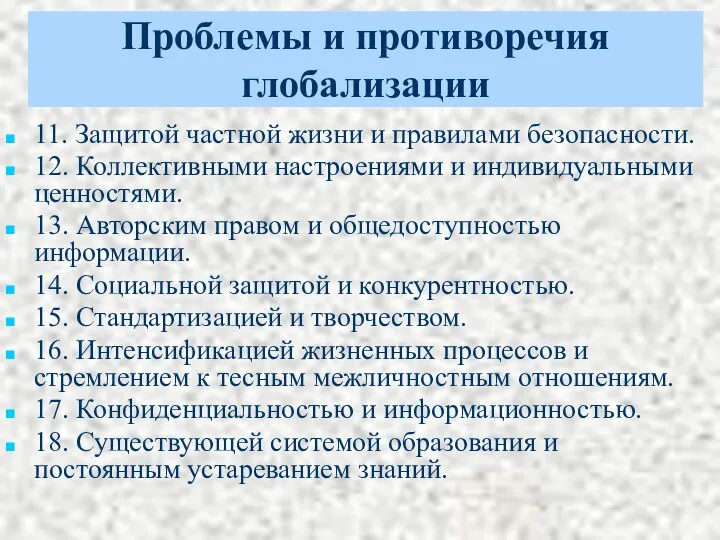 Проблемы и противоречия глобализации

11. Защитой частной жизни и правилами безопасности.
12. Коллективными настроениями и индивидуальными ценностями.
13. Авторским правом и общедоступностью информации.
14. Социальной защитой и конкурентностью.
15. Стандартизацией и творчеством.
16. Интенсификацией жизненных процессов и стремлением к тесным межличностным отношениям.
17. Конфиденциальностью и информационностью.
18. Существующей системой образования и постоянным устареванием знаний.